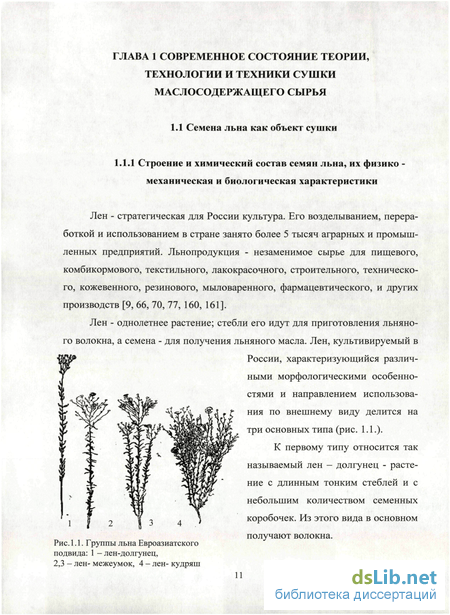 ГЛАВА 1 СОВРЕМЕННОЕ СОСТОЯНИЕ ТЕОРИИ, ТЕХНОЛОГИИ И ТЕХНИКИ СУШКИ МАСЛОСОДЕРЖАЩЕГО СЫРЬЯ

1.1 Семена льна как объект сушки

1.1.1 Строение и химический состав семян льна, их физико - механическая и биологическая характеристики

Лен - стратегическая для России культура. Его возделыванием, переработкой и использованием в стране занято более 5 тысяч аграрных и промышленных предприятий. Льнопродукция - незаменимое сырье для пищевого, комбикормового, текстильного, лакокрасочного, строительного, технического, кожевенного, резинового, мыловаренного, фармацевтического, и других производств [9, 66, 70, 77, 160, 161].

Лен - однолетнее растение; стебли его идут для приготовления льняного волокна, а семена - для получения льняного масла. Лен, культивируемый в России, характеризующийся различными морфологическими особенностями и направлением использования по внешнему виду делится на три основных типа (рис. 1.1.).

К первому типу относится так называемый лен – долгунец - растение с длинным тонким стеблей и с небольшим количеством семенных коробочек. Из этого вида в основном получают волокна.

1 2 3 4

Рис.1.1. Группы льна Евроазиатского подвида: 1 – лен-долгунец, 2,3 – лен- межеумок, 4 – лен- кудряш

11

dsLib.net
библиотека диссертаций